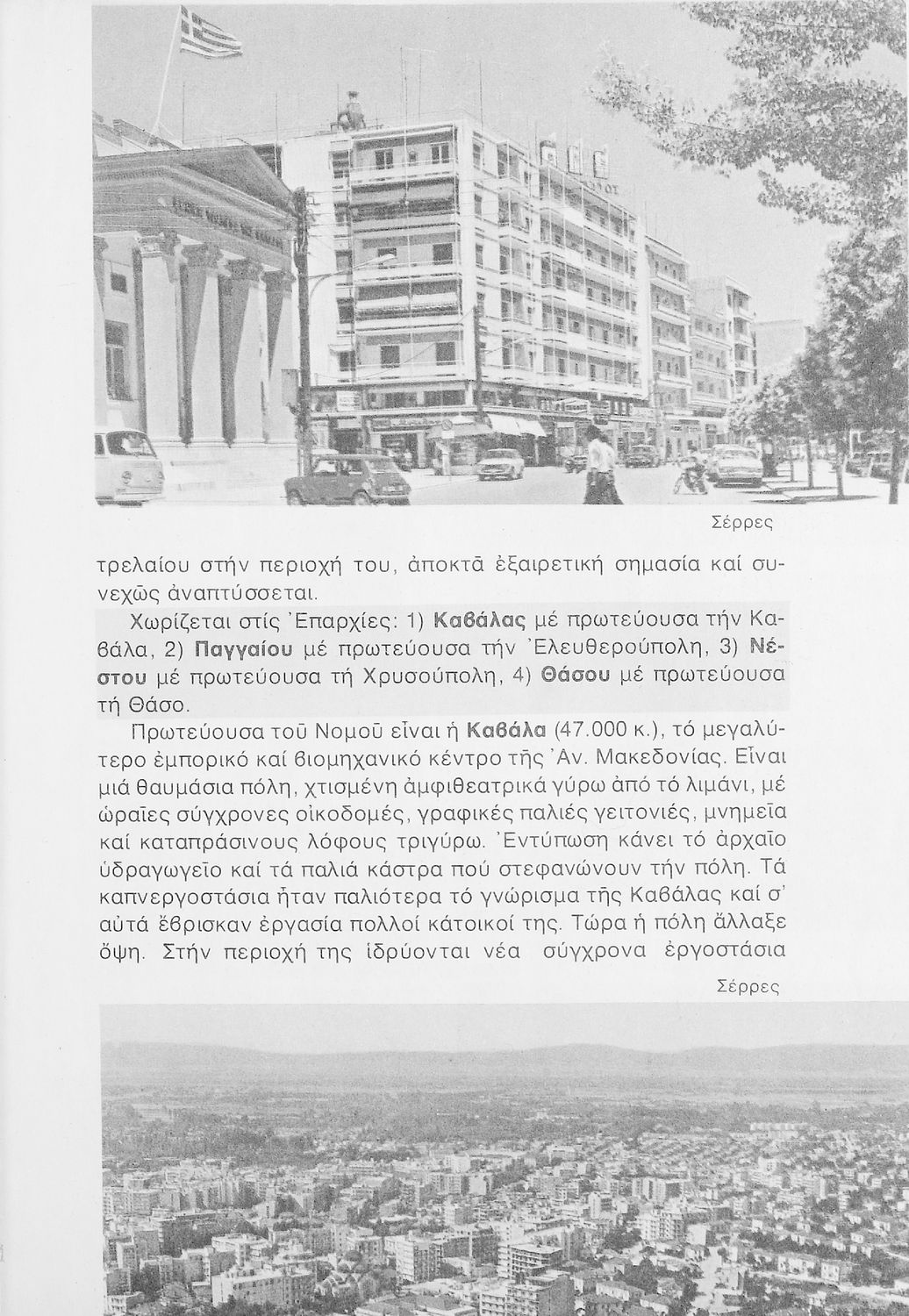 Σέρρες

τρελαίου στήν περιοχή του, ἀποκτᾶ ἐξαιρετική σημασία καί συνεχῶς ἀναπτύσσεται.

Χωρίζεται στίς Ἐπαρχίες: 1) Καβάλας μέ πρωτεύουσα τήν Καβάλα, 2) Παγγαίου μέ πρωτεύουσα τήν Ἐλευθερούπολη, 3) Νέστου μέ πρωτεύουσα τή Χρυσούπολη, 4) Θάσου μέ πρωτεύουσα τή Θάσο.

Πρωτεύουσα τοῦ Νομοῦ εἶναι ἡ Καβάλα (47.000 κ.), τό μεγαλύτερο ἐμπορικό καί βιομηχανικό κέντρο τῆς Ἀν. Μακεδονίας. Εἶναι μιά θαυμάσια πόλη, χτισμένη ἀμφιθεατρικά γύρω ἀπό τό λιμάνι, μέ ὡραῖες σύγχρονες οἰκοδομές, γραφικές παλιές γειτονιές, μνημεῖα καί καταπράσινους λόφους τριγύρω. Ἐντύπωση κάνει τό ἀρχαῖο ὑδραγωγεῖο καί τά παλιά κάστρα πού στεφανώνουν τήν πόλη. Τά καπνεργοστάσια ἦταν παλιότερα τό γνώρισμα τῆς Καβάλας καί σ' αὐτά ἔβρισκαν ἐργασία πολλοί κάτοικοί της. Τώρα ἡ πόλη ἄλλαξε ὄψη. Στήν περιοχή της ἱδρύονται νέα σύγχρονα ἐργοστάσια

Σέρρες